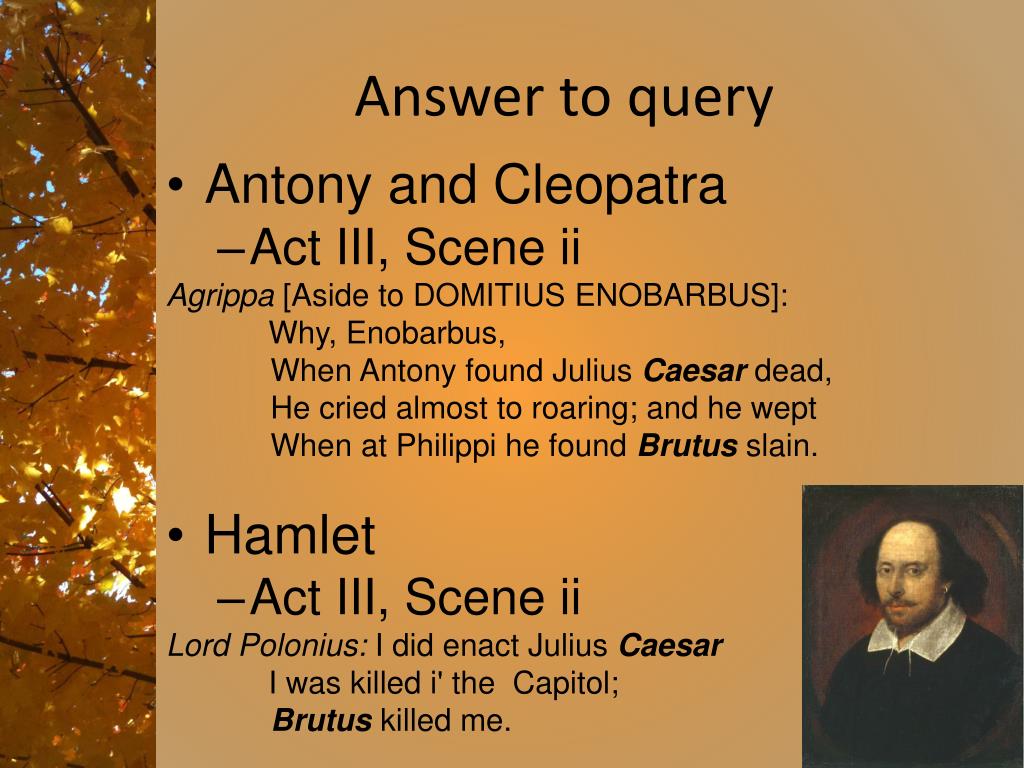 Answer to query

• Antony and Cleopatra
– Act III, Scene ii

Agrippa [Aside to DOMITIUS ENOBARBUS]:
Why, Enobarbus,
When Antony found Julius Caesar dead,
He cried almost to roaring; and he wept
When at Philippi he found Brutus slain.

• Hamlet
– Act III, Scene ii

Lord Polonius: I did enact Julius Caesar
I was killed i' the Capitol;
Brutus killed me.